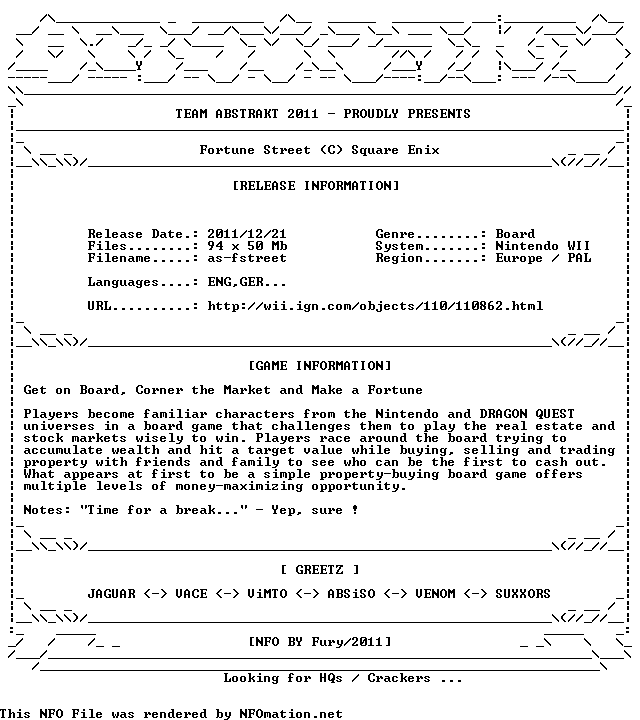 TEAM ABSTRAKT 2011 - PROUDLY PRESENTS

Fortune Street (C) Square Enix

[RELEASE INFORMATION]

Release Date.: 2011/12/21
Files........: 94 x 50 Mb
Filename.....: as-fstreet

Genre........: Board
System.......: Nintendo WII
Region.......: Europe / PAL

Languages....: ENG,GER...

URL..........: http://wii.ign.com/objects/110/110862.html

[GAME INFORMATION]

Get on Board, Corner the Market and Make a Fortune

Players become familiar characters from the Nintendo and DRAGON QUEST universes in a board game that challenges them to play the real estate and stock markets wisely to win. Players race around the board trying to accumulate wealth and hit a target value while buying, selling and trading property with friends and family to see who can be the first to cash out. What appears at first to be a simple property-buying board game offers multiple levels of money-maximizing opportunity.

Notes: "Time for a break..." - Yep, sure !

[ GREETZ ]

JAGUAR <-> VACE <-> ViMTO <-> ABSiSO <-> VENOM <-> SUXXORS

[NFO BY Fury/2011]

Looking for HQs / Crackers ...

This NFO File was rendered by NFOmation.net